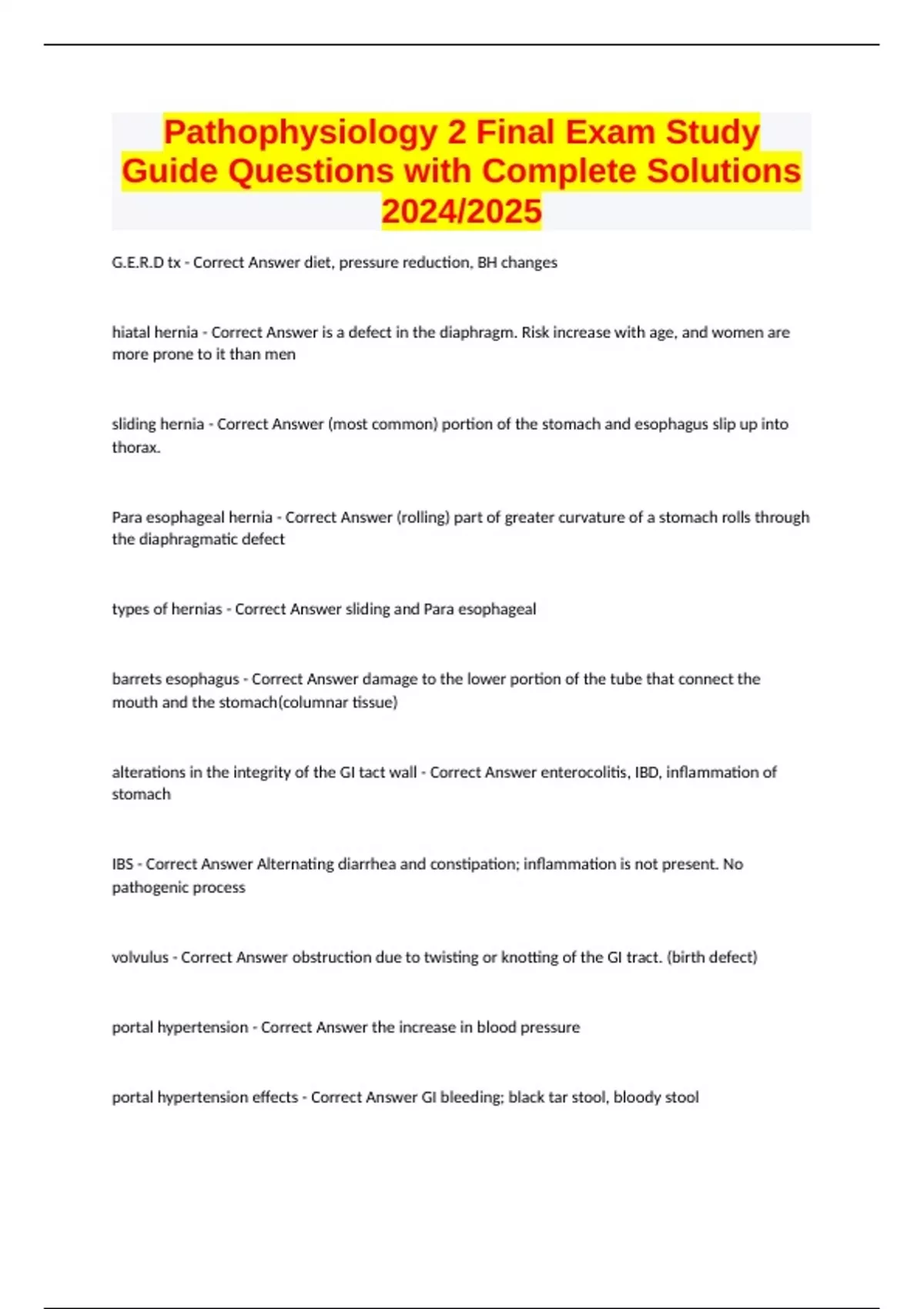 Pathophysiology 2 Final Exam Study Guide Questions with Complete Solutions 2024/2025

G.E.R.D tx - Correct Answer diet, pressure reduction, BH changes

hiatal hernia - Correct Answer is a defect in the diaphragm. Risk increase with age, and women are more prone to it than men

sliding hernia - Correct Answer (most common) portion of the stomach and esophagus slip up into thorax.

Para esophageal hernia - Correct Answer (rolling) part of greater curvature of a stomach rolls through the diaphragmatic defect

types of hernias - Correct Answer sliding and Para esophageal

barrets esophagus - Correct Answer damage to the lower portion of the tube that connect the mouth and the stomach(columnar tissue)

alterations in the integrity of the GI tact wall - Correct Answer enterocolitis, IBD, inflammation of stomach

IBS - Correct Answer Alternating diarrhea and constipation; inflammation is not present. No pathogenic process

volvulus - Correct Answer obstruction due to twisting or knotting of the GI tract. (birth defect)

portal hypertension - Correct Answer the increase in blood pressure

portal hypertension effects - Correct Answer GI bleeding; black tar stool, bloody stool